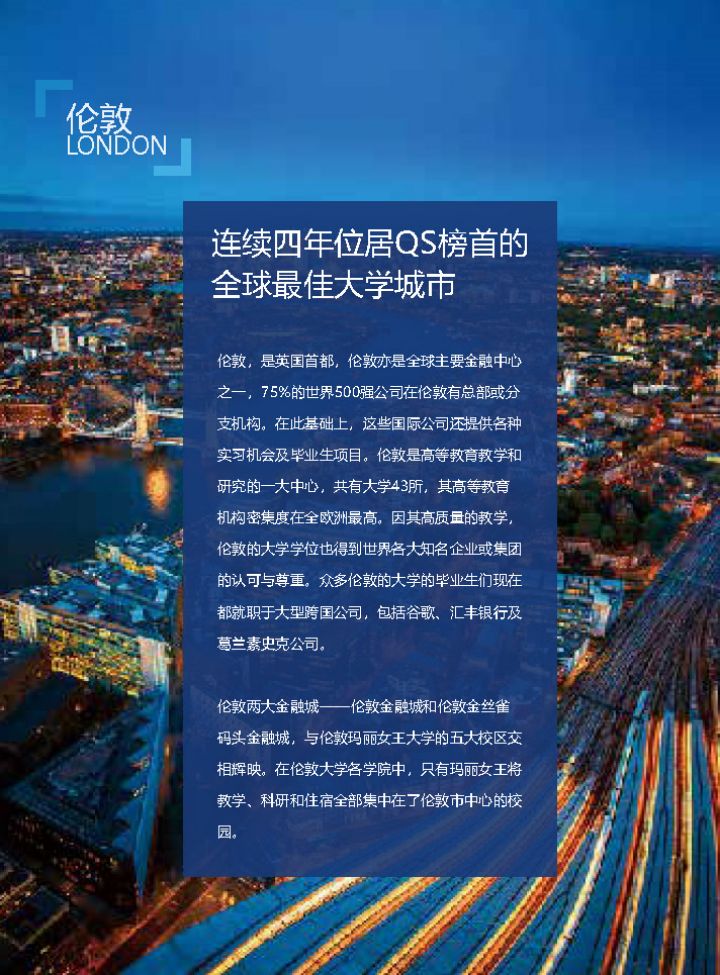 伦敦
LONDON

连续四年位居QS榜首的全球最佳大学城市

伦敦，是英国首都，伦敦亦是全球主要金融中心之一，75%的世界500强公司在伦敦有总部或分支机构。在此基础上，这些国际公司还提供各种实习机会及毕业生项目。伦敦是高等教育教学和研究的一大中心，共有大学43所，其高等教育机构密集度在全欧洲最高。因其高质量的教学，伦敦的大学学位也得到世界各大知名企业或集团的认可与尊重。众多伦敦的大学的毕业生们现在都就职于大型跨国公司，包括谷歌、汇丰银行及葛兰素史克公司。

伦敦两大金融城——伦敦金融城和伦敦金丝雀码头金融城，与伦敦玛丽女王大学的五大校区交相辉映。在伦敦大学各学院中，只有玛丽女王将教学、科研和住宿全部集中在了伦敦市中心的校园。